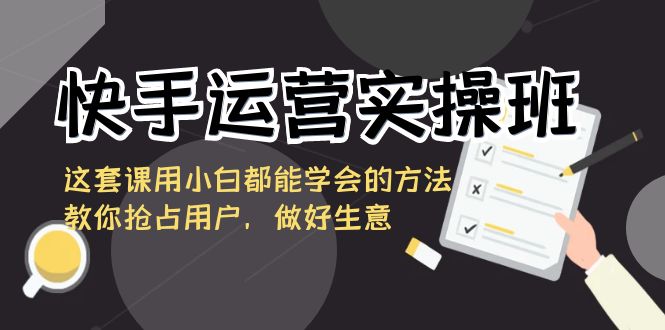 快手运营实操班

这套课用小白都能学会的方法
教你抢占用户，做好生意